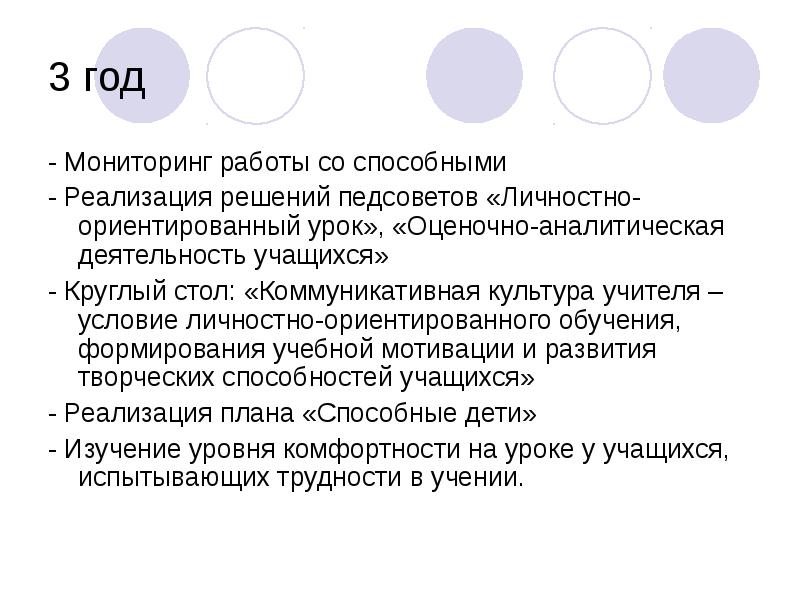 3 год

- Мониторинг работы со способными

- Реализация решений педсоветов «Личностно-ориентированный урок», «Оценочно-аналитическая деятельность учащихся»

- Круглый стол: «Коммуникативная культура учителя – условие личностно-ориентированного обучения, формирования учебной мотивации и развития творческих способностей учащихся»

- Реализация плана «Способные дети»

- Изучение уровня комфортности на уроке у учащихся, испытывающих трудности в учении.